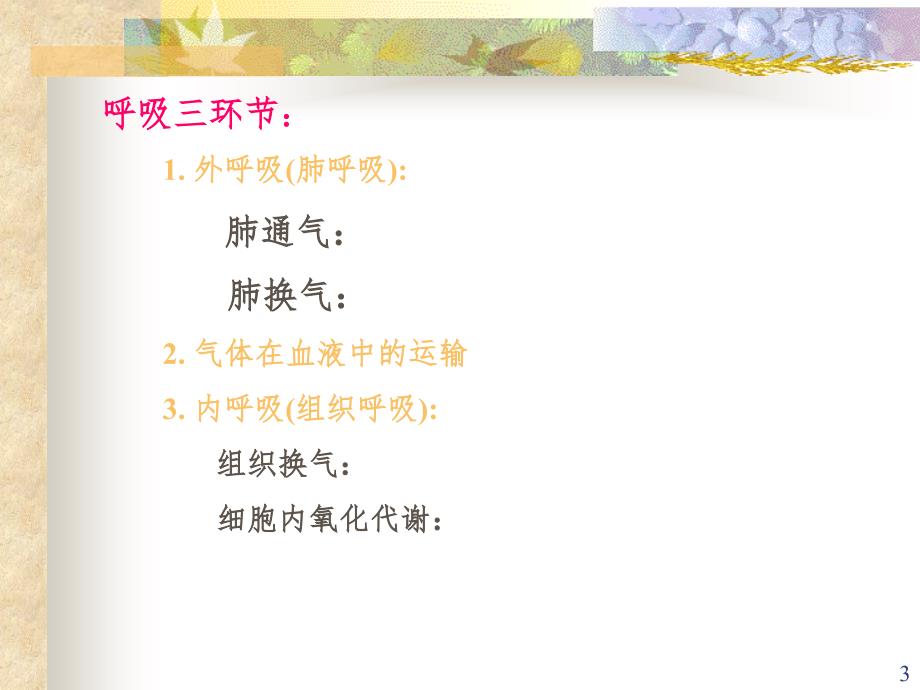 呼吸三环节：

1. 外呼吸(肺呼吸):

肺通气：

肺换气：

2. 气体在血液中的运输

3. 内呼吸(组织呼吸):

组织换气：

细胞内氧化代谢：

3